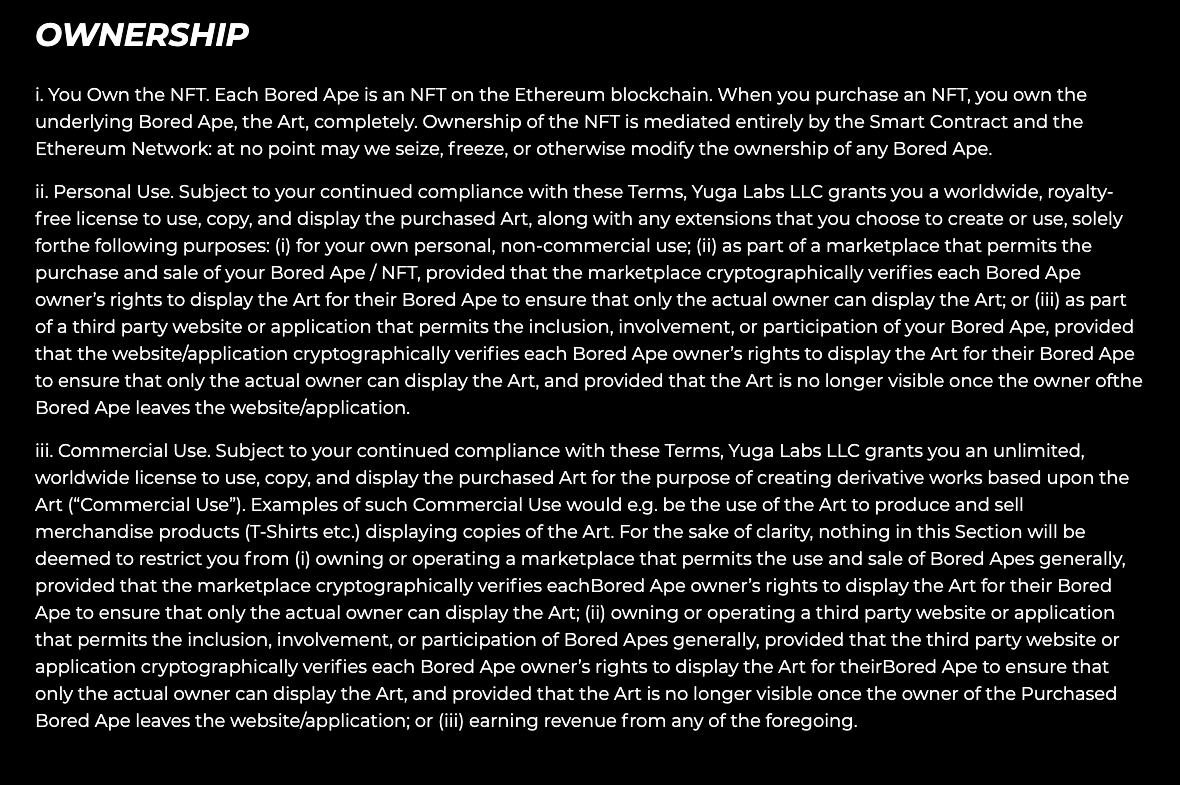 OWNERSHIP

i. You Own the NFT. Each Bored Ape is an NFT on the Ethereum blockchain. When you purchase an NFT, you own the underlying Bored Ape, the Art, completely. Ownership of the NFT is mediated entirely by the Smart Contract and the Ethereum Network: at no point may we seize, freeze, or otherwise modify the ownership of any Bored Ape.

ii. Personal Use. Subject to your continued compliance with these Terms, Yuga Labs LLC grants you a worldwide, royalty-free license to use, copy, and display the purchased Art, along with any extensions that you choose to create or use, solely forthe following purposes: (i) for your own personal, non-commercial use; (ii) as part of a marketplace that permits the purchase and sale of your Bored Ape / NFT, provided that the marketplace cryptographically verifies each Bored Ape owner's rights to display the Art for their Bored Ape to ensure that only the actual owner can display the Art; or (iii) as part of a third party website or application that permits the inclusion, involvement, or participation of your Bored Ape, provided that the website/application cryptographically verifies each Bored Ape owner's rights to display the Art for their Bored Ape to ensure that only the actual owner can display the Art, and provided that the Art is no longer visible once the owner ofthe Bored Ape leaves the website/application.

iii. Commercial Use. Subject to your continued compliance with these Terms, Yuga Labs LLC grants you an unlimited, worldwide license to use, copy, and display the purchased Art for the purpose of creating derivative works based upon the Art ("Commercial Use"). Examples of such Commercial Use would e.g. be the use of the Art to produce and sell merchandise products (T-Shirts etc.) displaying copies of the Art. For the sake of clarity, nothing in this Section will be deemed to restrict you from (i) owning or operating a marketplace that permits the use and sale of Bored Apes generally, provided that the marketplace cryptographically verifies eachBored Ape owner's rights to display the Art for their Bored Ape to ensure that only the actual owner can display the Art; (ii) owning or operating a third party website or application that permits the inclusion, involvement, or participation of Bored Apes generally, provided that the third party website or application cryptographically verifies each Bored Ape owner's rights to display the Art for theirBored Ape to ensure that only the actual owner can display the Art, and provided that the Art is no longer visible once the owner of the Purchased Bored Ape leaves the website/application; or (iii) earning revenue from any of the foregoing.